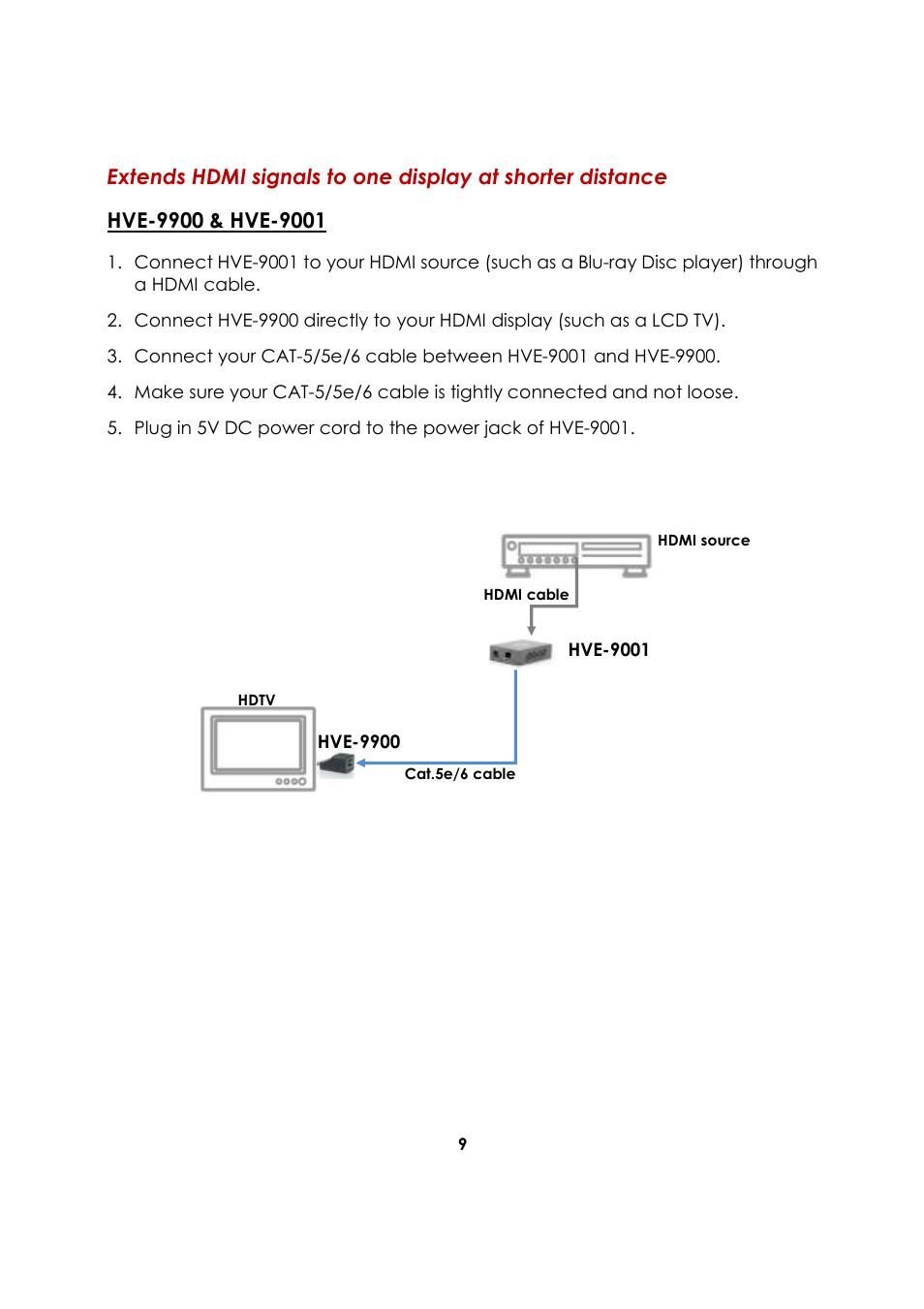 Extends HDMI signals to one display at shorter distance

HVE-9900 & HVE-9001

1. Connect HVE-9001 to your HDMI source (such as a Blu-ray Disc player) through a HDMI cable.

2. Connect HVE-9900 directly to your HDMI display (such as a LCD TV).

3. Connect your CAT-5/5e/6 cable between HVE-9001 and HVE-9900.

4. Make sure your CAT-5/5e/6 cable is tightly connected and not loose.

5. Plug in 5V DC power cord to the power jack of HVE-9001.

HDMI source

HDMI cable

HVE-9001

HDTV

HVE-9900

Cat.5e/6 cable

9